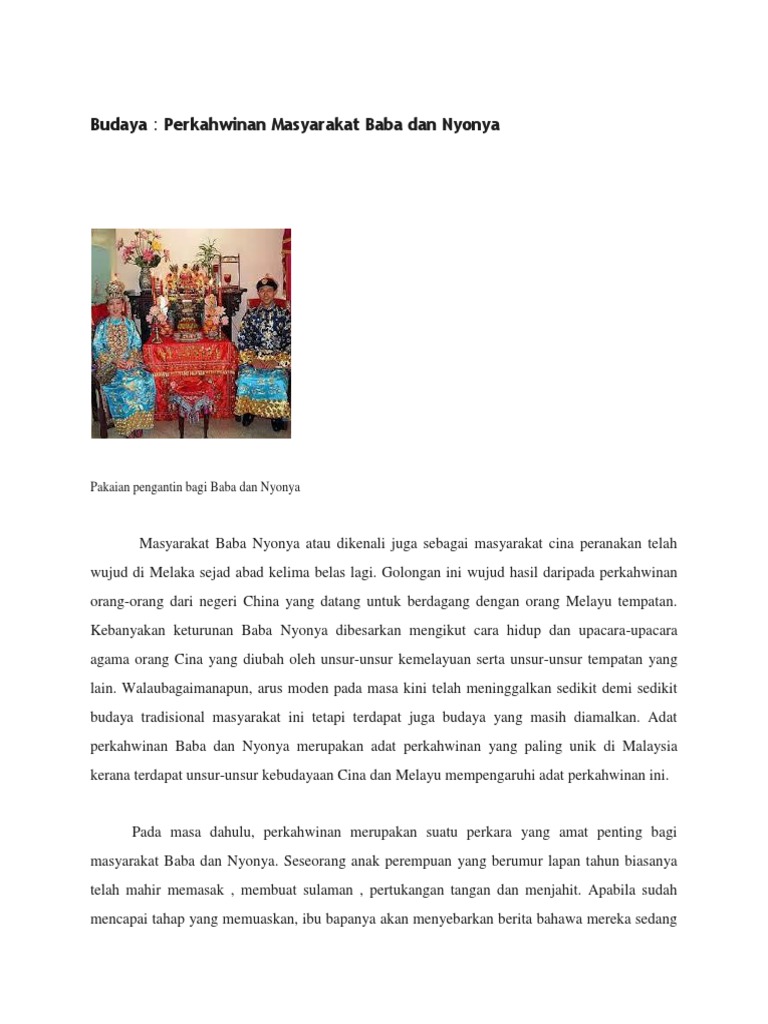 Budaya : Perkahwinan Masyarakat Baba dan Nyonya

Pakaian pengantin bagi Baba dan Nyonya

Masyarakat Baba Nyonya atau dikenali juga sebagai masyarakat cina peranakan telah wujud di Melaka sejad abad kelima belas lagi. Golongan ini wujud hasil daripada perkahwinan orang-orang dari negeri China yang datang untuk berdagang dengan orang Melayu tempatan. Kebanyakan keturunan Baba Nyonya dibesarkan mengikut cara hidup dan upacara-upacara agama orang Cina yang diubah oleh unsur-unsur kemelayuan serta unsur-unsur tempatan yang lain. Walaubagaimanapun, arus moden pada masa kini telah meninggalkan sedikit demi sedikit budaya tradisional masyarakat ini tetapi terdapat juga budaya yang masih diamalkan. Adat perkahwinan Baba dan Nyonya merupakan adat perkahwinan yang paling unik di Malaysia kerana terdapat unsur-unsur kebudayaan Cina dan Melayu mempengaruhi adat perkahwinan ini.

Pada masa dahulu, perkahwinan merupakan suatu perkara yang amat penting bagi masyarakat Baba dan Nyonya. Seseorang anak perempuan yang berumur lapan tahun biasanya telah mahir memasak , membuat sulaman , pertukangan tangan dan menjahit. Apabila sudah mencapai tahap yang memuaskan, ibu bapanya akan menyebarkan berita bahawa mereka sedang